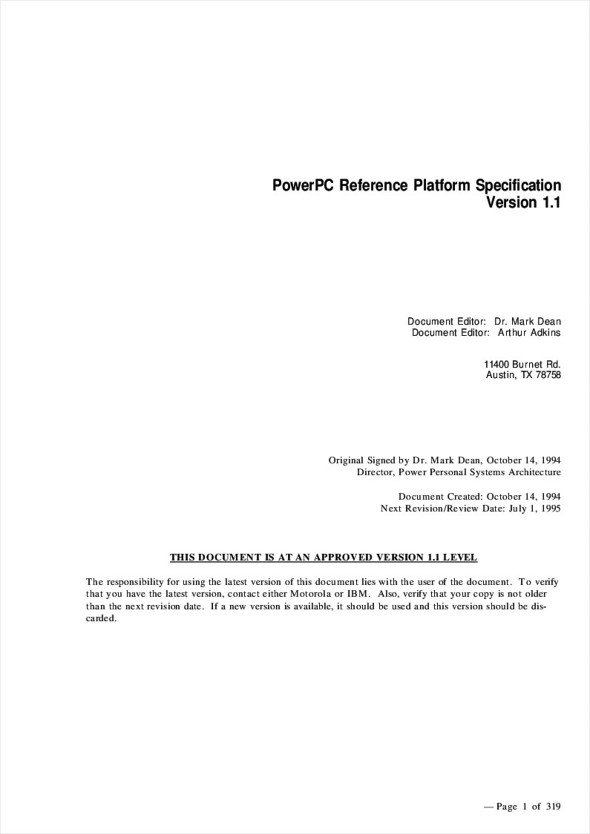 PowerPC Reference Platform Specification
Version 1.1

Document Editor: Dr. Mark Dean
Document Editor: Arthur Adkins

11400 Burnet Rd.
Austin, TX 78758

Original Signed by Dr. Mark Dean, October 14, 1994
Director, Power Personal Systems Architecture

Document Created: October 14, 1994
Next Revision/Review Date: July 1, 1995

THIS DOCUMENT IS AT AN APPROVED VERSION 1.1 LEVEL

The responsibility for using the latest version of this document lies with the user of the document. To verify that you have the latest version, contact either Motorola or IBM. Also, verify that your copy is not older than the next revision date. If a new version is available, it should be used and this version should be discarded.

— Page 1 of 319